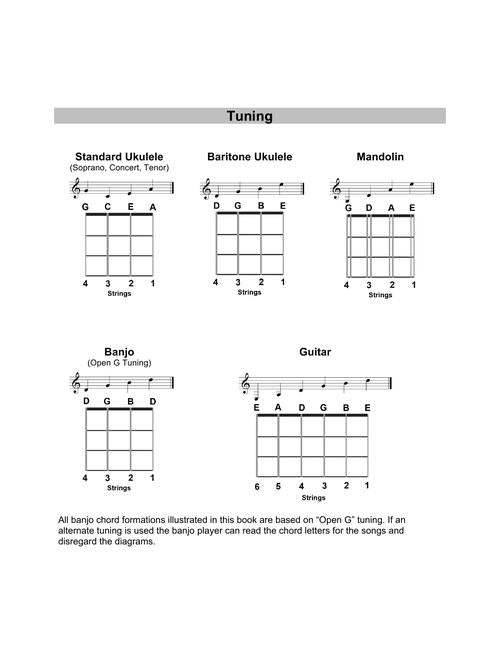 Tuning

Standard Ukulele
(Soprano, Concert, Tenor)

G C E A

4 3 2 1
Strings

Baritone Ukulele

D G B E

4 3 2 1
Strings

Mandolin

G D A E

4 3 2 1
Strings

Banjo
(Open G Tuning)

D G B D

4 3 2 1
Strings

Guitar

E A D G B E

6 5 4 3 2 1
Strings

All banjo chord formations illustrated in this book are based on "Open G" tuning. If an alternate tuning is used the banjo player can read the chord letters for the songs and disregard the diagrams.